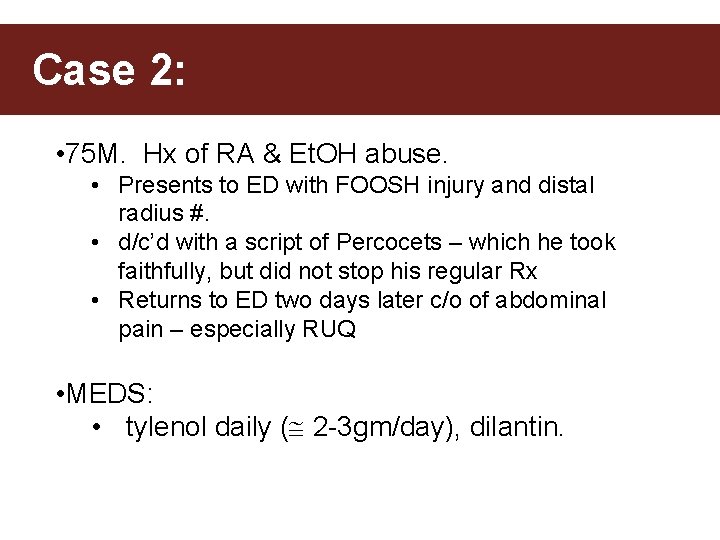 Case 2:

•75M. Hx of RA & EtOH abuse.
• Presents to ED with FOOSH injury and distal radius #.
• d/c'd with a script of Percocets – which he took faithfully, but did not stop his regular Rx
• Returns to ED two days later c/o of abdominal pain – especially RUQ

•MEDS:
• tylenol daily ($\cong$ 2-3gm/day), dilantin.